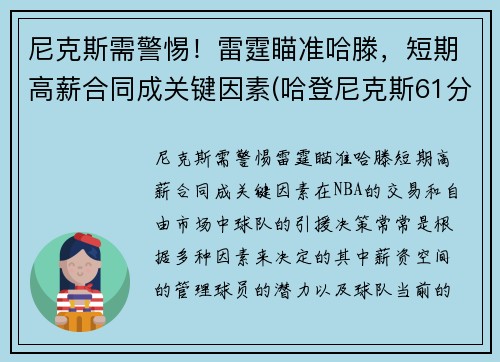 尼克斯需警惕！雷霆瞄准哈滕，短期高薪合同成关键因素(哈登尼克斯61分

尼克斯需警惕雷霆瞄准哈滕短期高薪合同成关键因素在NBA的交易和自由市场中球队的引援决策常常是根据多种因素来决定的其中薪资空间的管理球员的潜力以及球队当前的